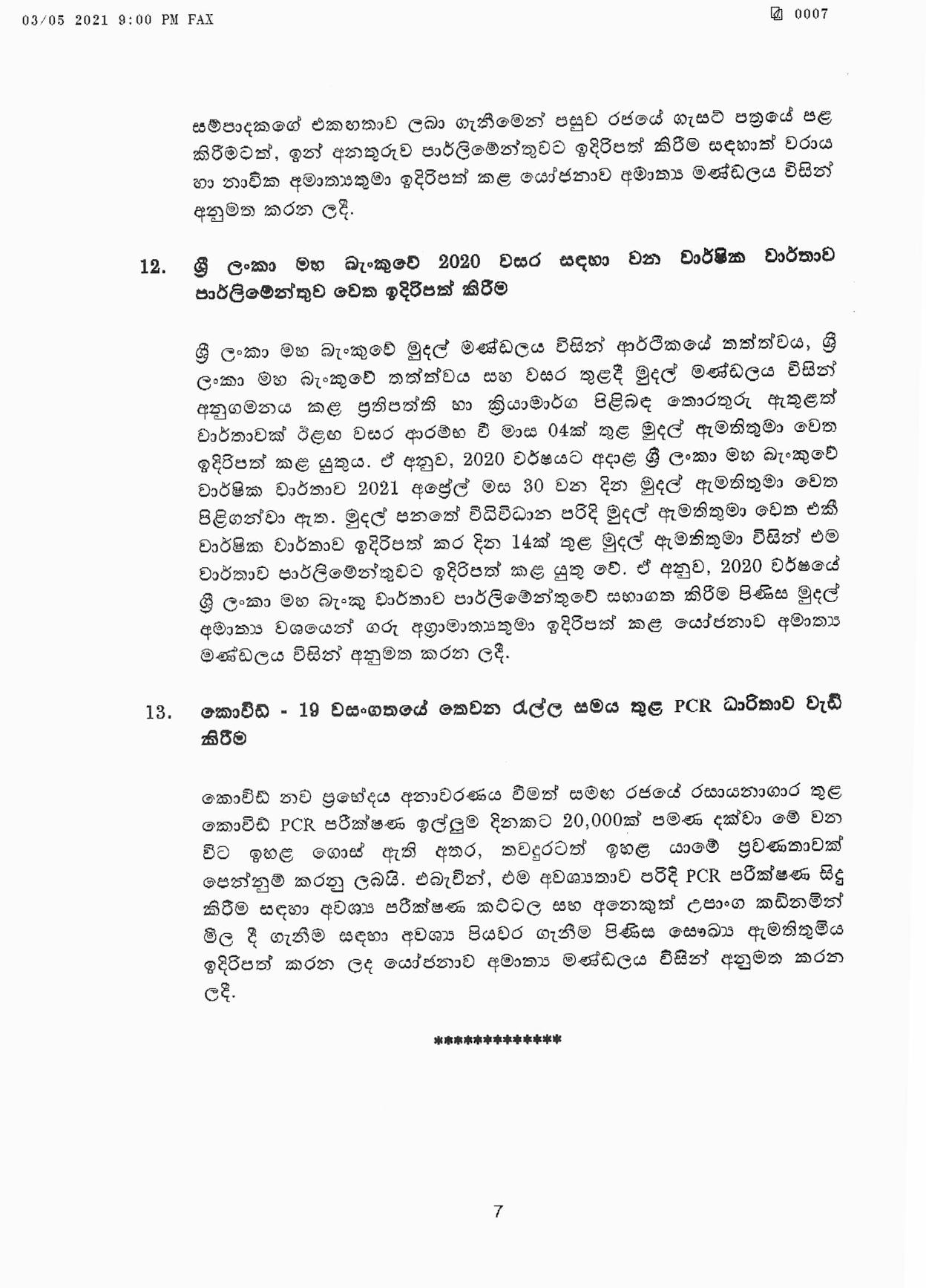 03/05 2021 9:00 PM FAX

0007

සම්පාදකගේ එකඟතාව ලබා ගැනීමෙන් පසුව රජයේ ගැසට් පත්‍රයේ පළ කිරීමටත්, ඉන් අනතුරුව පාර්ලිමේන්තුවට ඉදිරිපත් කිරීම සඳහාත් වරාය හා නාවික අමාත්‍යතුමා ඉදිරිපත් කළ යෝජනාව අමාත්‍ය මණ්ඩලය විසින් අනුමත කරන ලදී.

12. ශ්‍රී ලංකා මහ බැංකුවේ 2020 වසර සඳහා වන වාර්ෂික වාර්තාව පාර්ලිමේන්තුව වෙත ඉදිරිපත් කිරීම

ශ්‍රී ලංකා මහ බැංකුවේ මුදල් මණ්ඩලය විසින් ආර්ථිකයේ තත්ත්වය, ශ්‍රී ලංකා මහ බැංකුවේ තත්ත්වය සහ වසර තුළදී මුදල් මණ්ඩලය විසින් අනුගමනය කළ ප්‍රතිපත්ති හා ක්‍රියාමාර්ග පිළිබඳ තොරතුරු ඇතුළත් වාර්තාවක් ඊළඟ වසර ආරම්භ වී මාස 04ක් තුළ මුදල් ඇමතිතුමා වෙත ඉදිරිපත් කළ යුතුය. ඒ අනුව, 2020 වර්ෂයට අදාළ ශ්‍රී ලංකා මහ බැංකුවේ වාර්ෂික වාර්තාව 2021 අප්‍රේල් මස 30 වන දින මුදල් ඇමතිතුමා වෙත පිළිගන්වා ඇත. මුදල් පනතේ විධිවිධාන පරිදි මුදල් ඇමතිතුමා වෙත එකී වාර්ෂික වාර්තාව ඉදිරිපත් කර දින 14ක් තුළ මුදල් ඇමතිතුමා විසින් එම වාර්තාව පාර්ලිමේන්තුවට ඉදිරිපත් කළ යුතු වේ. ඒ අනුව, 2020 වර්ෂයේ ශ්‍රී ලංකා මහ බැංකු වාර්තාව පාර්ලිමේන්තුවේ සභාගත කිරීම පිණිස මුදල් අමාත්‍ය වශයෙන් ගරු අග්‍රාමාත්‍යතුමා ඉදිරිපත් කළ යෝජනාව අමාත්‍ය මණ්ඩලය විසින් අනුමත කරන ලදී.

13. කොවිඩ් - 19 වසංගතයේ තෙවන රැල්ල සමය තුළ PCR ධාරිතාව වැඩි කිරීම

කොවිඩ් නව ප්‍රභේදය අනාවරණය වීමත් සමඟ රජයේ රසායනාගාර තුළ කොවිඩ් PCR පරීක්ෂණ ඉල්ලුම දිනකට 20,000ක් පමණ දක්වා මේ වන විට ඉහළ ගොස් ඇති අතර, තවදුරටත් ඉහළ යාමේ ප්‍රවණතාවක් පෙන්නුම් කරනු ලබයි. එබැවින්, එම අවශ්‍යතාව පරිදි PCR පරීක්ෂණ සිදු කිරීම සඳහා අවශ්‍ය පරීක්ෂණ කට්ටල සහ අනෙකුත් උපාංග කඩිනමින් මිල දී ගැනීම සඳහා අවශ්‍ය පියවර ගැනීම පිණිස සෞඛ්‍ය ඇමතිතුමිය ඉදිරිපත් කරන ලද යෝජනාව අමාත්‍ය මණ්ඩලය විසින් අනුමත කරන ලදී.

*************

7